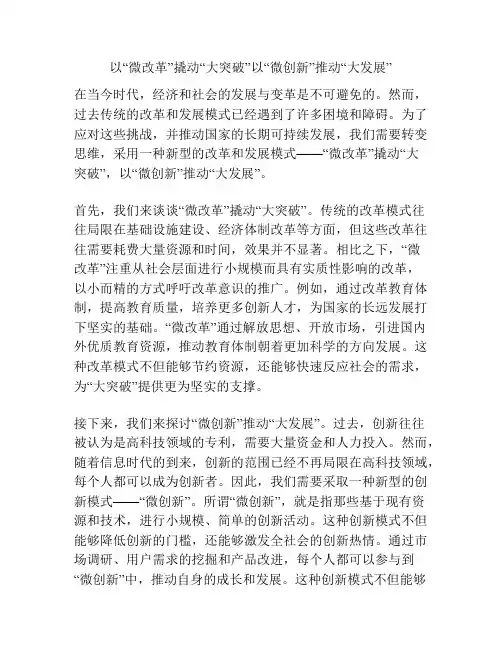 以“微改革”撬动“大突破”以“微创新”推动“大发展”

在当今时代，经济和社会的发展与变革是不可避免的。然而，过去传统的改革和发展模式已经遇到了许多困境和障碍。为了应对这些挑战，并推动国家的长期可持续发展，我们需要转变思维，采用一种新型的改革和发展模式——“微改革”撬动“大突破”，以“微创新”推动“大发展”。

首先，我们来谈谈“微改革”撬动“大突破”。传统的改革模式往往局限在基础设施建设、经济体制改革等方面，但这些改革往往需要耗费大量资源和时间，效果并不显著。相比之下，“微改革”注重从社会层面进行小规模而具有实质性影响的改革，以小而精的方式呼吁改革意识的推广。例如，通过改革教育体制，提高教育质量，培养更多创新人才，为国家的长远发展打下坚实的基础。“微改革”通过解放思想、开放市场，引进国内外优质教育资源，推动教育体制朝着更加科学的方向发展。这种改革模式不但能够节约资源，还能够快速反应社会的需求，为“大突破”提供更为坚实的支撑。

接下来，我们来探讨“微创新”推动“大发展”。过去，创新往往被认为是高科技领域的专利，需要大量资金和人力投入。然而，随着信息时代的到来，创新的范围已经不再局限在高科技领域，每个人都可以成为创新者。因此，我们需要采取一种新型的创新模式——“微创新”。所谓“微创新”，就是指那些基于现有资源和技术，进行小规模、简单的创新活动。这种创新模式不但能够降低创新的门槛，还能够激发全社会的创新热情。通过市场调研、用户需求的挖掘和产品改进，每个人都可以参与到“微创新”中，推动自身的成长和发展。这种创新模式不但能够